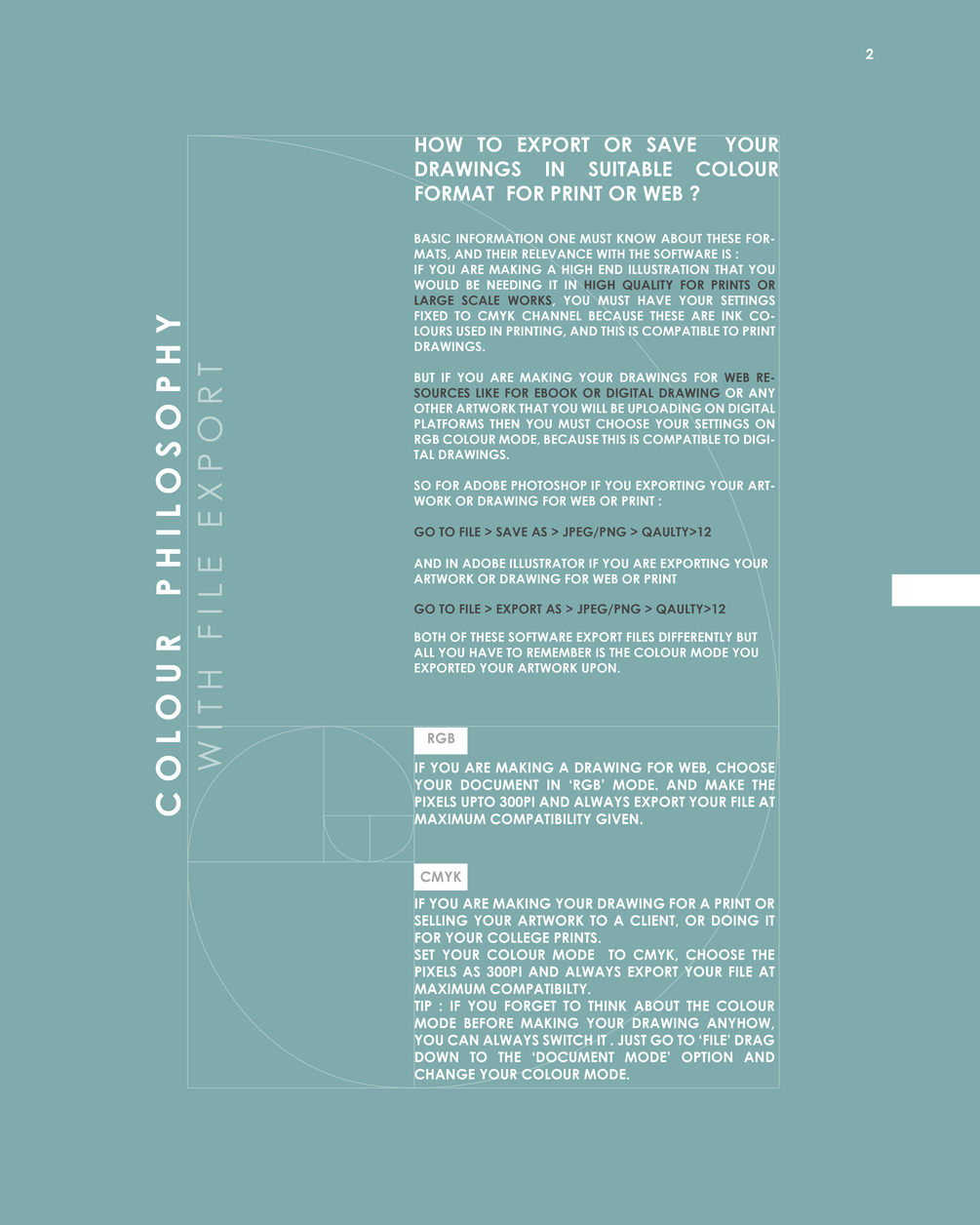 2

COLOUR PHILOSOPHY

WITH FILE EXPORT

HOW TO EXPORT OR SAVE YOUR DRAWINGS IN SUITABLE COLOUR FORMAT FOR PRINT OR WEB ?

BASIC INFORMATION ONE MUST KNOW ABOUT THESE FORMATS, AND THEIR RELEVANCE WITH THE SOFTWARE IS :
IF YOU ARE MAKING A HIGH END ILLUSTRATION THAT YOU WOULD BE NEEDING IT IN HIGH QUALITY FOR PRINTS OR LARGE SCALE WORKS, YOU MUST HAVE YOUR SETTINGS FIXED TO CMYK CHANNEL BECAUSE THESE ARE INK COLOURS USED IN PRINTING, AND THIS IS COMPATIBLE TO PRINT DRAWINGS.

BUT IF YOU ARE MAKING YOUR DRAWINGS FOR WEB RESOURCES LIKE FOR EBOOK OR DIGITAL DRAWING OR ANY OTHER ARTWORK THAT YOU WILL BE UPLOADING ON DIGITAL PLATFORMS THEN YOU MUST CHOOSE YOUR SETTINGS ON RGB COLOUR MODE, BECAUSE THIS IS COMPATIBLE TO DIGITAL DRAWINGS.

SO FOR ADOBE PHOTOSHOP IF YOU EXPORTING YOUR ARTWORK OR DRAWING FOR WEB OR PRINT :

GO TO FILE > SAVE AS > JPEG/PNG > QAULTY>12

AND IN ADOBE ILLUSTRATOR IF YOU ARE EXPORTING YOUR ARTWORK OR DRAWING FOR WEB OR PRINT

GO TO FILE > EXPORT AS > JPEG/PNG > QAULTY>12

BOTH OF THESE SOFTWARE EXPORT FILES DIFFERENTLY BUT ALL YOU HAVE TO REMEMBER IS THE COLOUR MODE YOU EXPORTED YOUR ARTWORK UPON.

RGB

IF YOU ARE MAKING A DRAWING FOR WEB, CHOOSE YOUR DOCUMENT IN 'RGB' MODE. AND MAKE THE PIXELS UPTO 300PI AND ALWAYS EXPORT YOUR FILE AT MAXIMUM COMPATIBILITY GIVEN.

CMYK

IF YOU ARE MAKING YOUR DRAWING FOR A PRINT OR SELLING YOUR ARTWORK TO A CLIENT, OR DOING IT FOR YOUR COLLEGE PRINTS.
SET YOUR COLOUR MODE TO CMYK, CHOOSE THE PIXELS AS 300PI AND ALWAYS EXPORT YOUR FILE AT MAXIMUM COMPATIBILTY.
TIP : IF YOU FORGET TO THINK ABOUT THE COLOUR MODE BEFORE MAKING YOUR DRAWING ANYHOW, YOU CAN ALWAYS SWITCH IT . JUST GO TO 'FILE' DRAG DOWN TO THE 'DOCUMENT MODE' OPTION AND CHANGE YOUR COLOUR MODE.